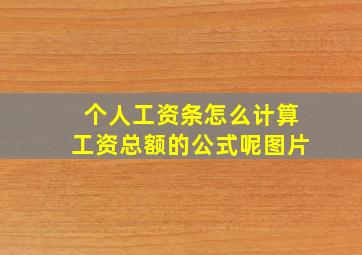 个人工资条怎么计算
工资总额的公式呢图片